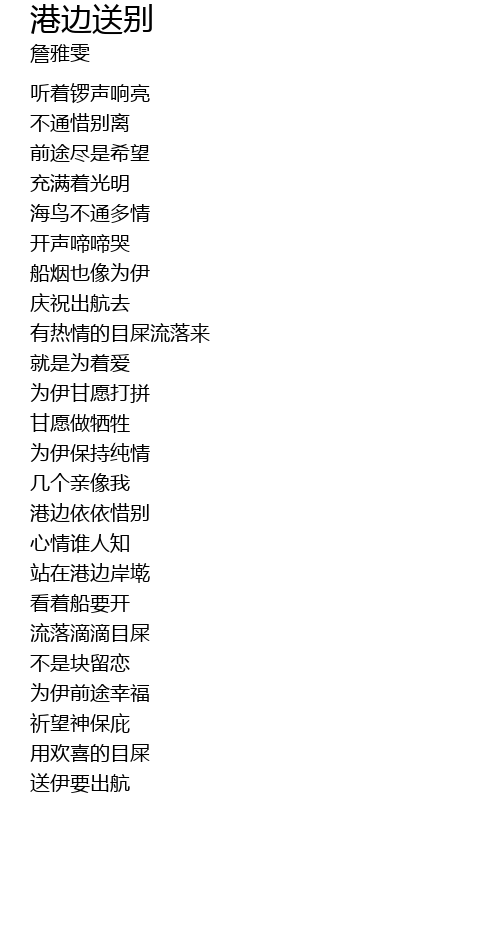 港边送别
詹雅雯

听着锣声响亮
不通惜别离
前途尽是希望
充满着光明
海鸟不通多情
开声啼啼哭
船烟也像为伊
庆祝出航去
有热情的目屎流落来
就是为着爱
为伊甘愿打拼
甘愿做牺牲
为伊保持纯情
几个亲像我
港边依依惜别
心情谁人知
站在港边岸墘
看着船要开
流落滴滴目屎
不是块留恋
为伊前途幸福
祈望神保庇
用欢喜的目屎
送伊要出航